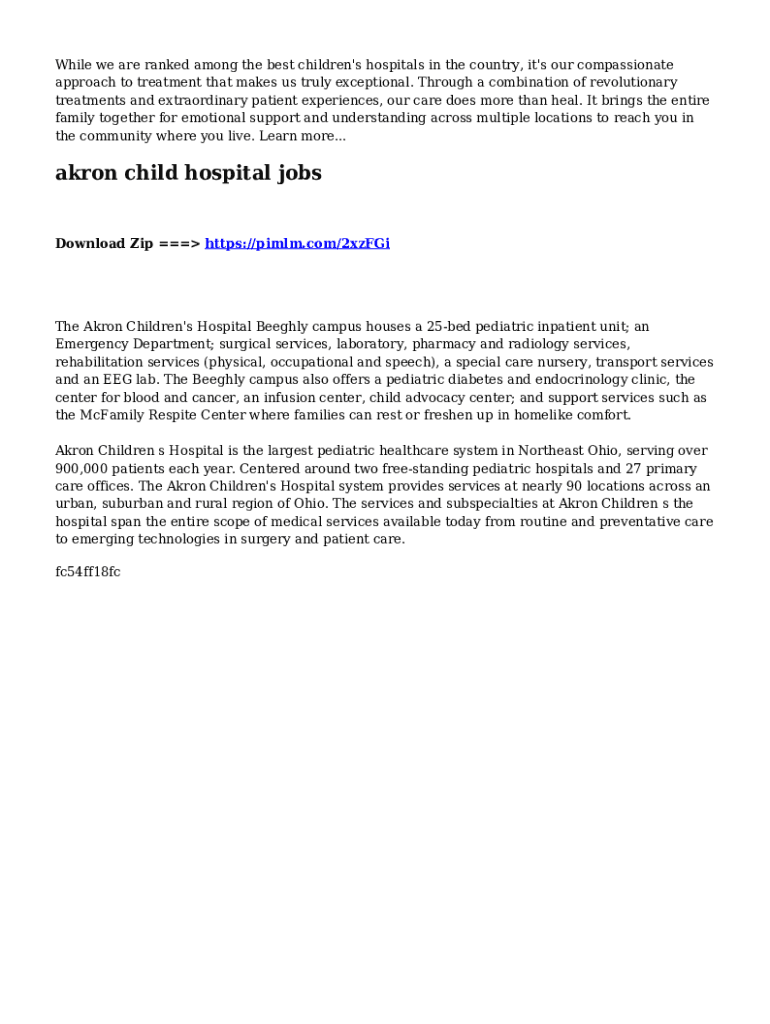 While we are ranked among the best children's hospitals in the country, it's our compassionate approach to treatment that makes us truly exceptional. Through a combination of revolutionary treatments and extraordinary patient experiences, our care does more than heal. It brings the entire family together for emotional support and understanding across multiple locations to reach you in the community where you live. Learn more...

akron child hospital jobs

Download Zip ===> https://pimlm.com/2xzFGi

The Akron Children's Hospital Beeghly campus houses a 25-bed pediatric inpatient unit; an Emergency Department; surgical services, laboratory, pharmacy and radiology services, rehabilitation services (physical, occupational and speech), a special care nursery, transport services and an EEG lab. The Beeghly campus also offers a pediatric diabetes and endocrinology clinic, the center for blood and cancer, an infusion center, child advocacy center; and support services such as the McFamily Respite Center where families can rest or freshen up in homelike comfort.

Akron Children s Hospital is the largest pediatric healthcare system in Northeast Ohio, serving over 900,000 patients each year. Centered around two free-standing pediatric hospitals and 27 primary care offices. The Akron Children's Hospital system provides services at nearly 90 locations across an urban, suburban and rural region of Ohio. The services and subspecialties at Akron Children s the hospital span the entire scope of medical services available today from routine and preventative care to emerging technologies in surgery and patient care.

fc54ff18fc